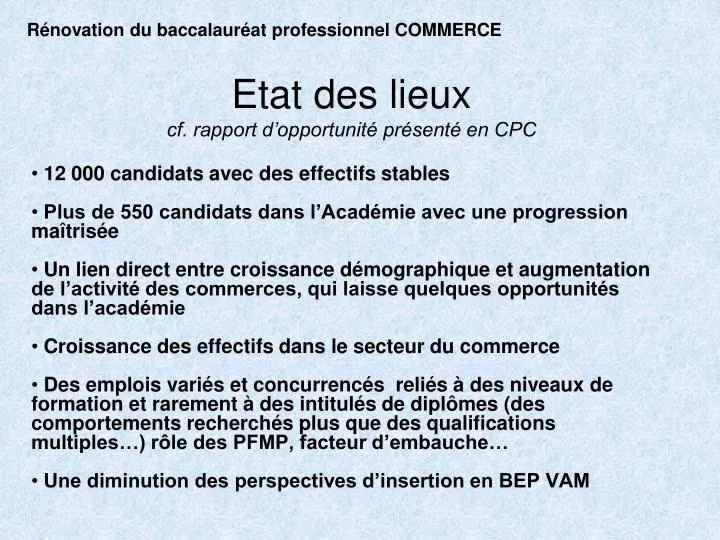 Rénovation du baccalauréat professionnel COMMERCE

Etat des lieux
cf. rapport d'opportunité présenté en CPC

• 12 000 candidats avec des effectifs stables

• Plus de 550 candidats dans l'Académie avec une progression maîtrisée

• Un lien direct entre croissance démographique et augmentation de l'activité des commerces, qui laisse quelques opportunités dans l'académie

• Croissance des effectifs dans le secteur du commerce

• Des emplois variés et concurrencés reliés à des niveaux de formation et rarement à des intitulés de diplômes (des comportements recherchés plus que des qualifications multiples…) rôle des PFMP, facteur d'embauche…

• Une diminution des perspectives d'insertion en BEP VAM